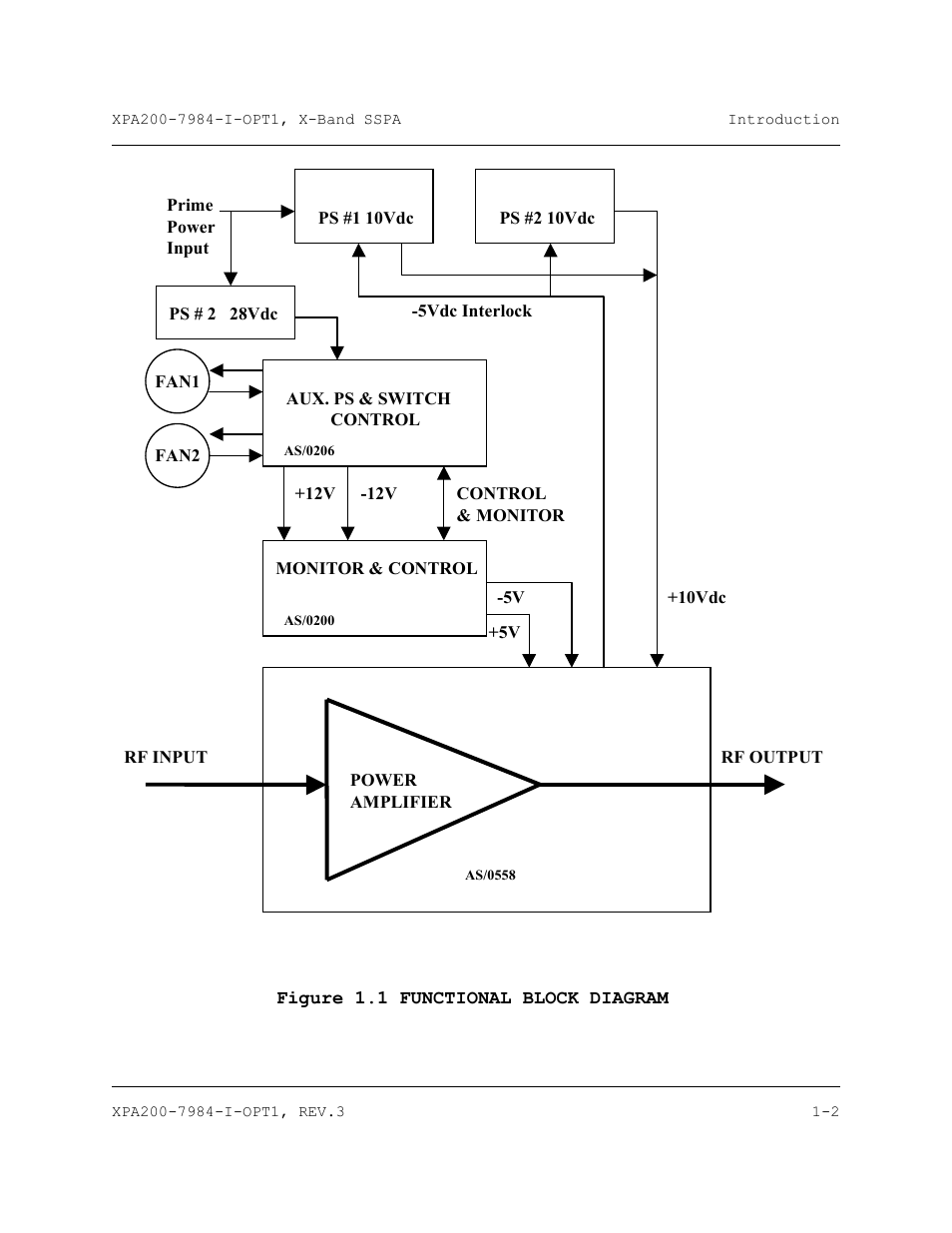 XPA200-7984-I-OPT1, X-Band SSPA

Introduction

Prime Power Input

PS #1 10Vdc

PS #2 10Vdc

PS # 2 28Vdc

-5Vdc Interlock

FAN1

FAN2

AUX. PS & SWITCH CONTROL

AS/0206

+12V

-12V

CONTROL & MONITOR

MONITOR & CONTROL

AS/0200

-5V

+5V

+10Vdc

RF INPUT

POWER AMPLIFIER

AS/0558

RF OUTPUT

Figure 1.1 FUNCTIONAL BLOCK DIAGRAM

XPA200-7984-I-OPT1, REV.3

1-2